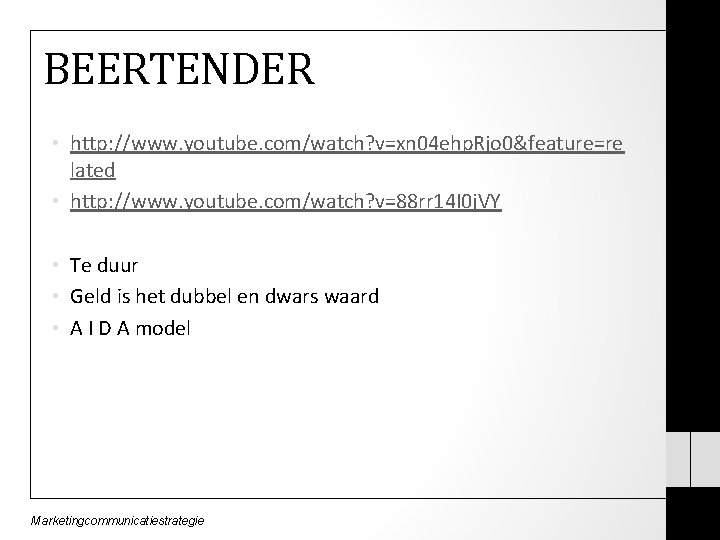 BEERTENDER

• http://www.youtube.com/watch?v=xn04ehpRjo0&feature=related
• http://www.youtube.com/watch?v=88rr14l0jVY

• Te duur
• Geld is het dubbel en dwars waard
• A I D A model

Marketingcommunicatiestrategie